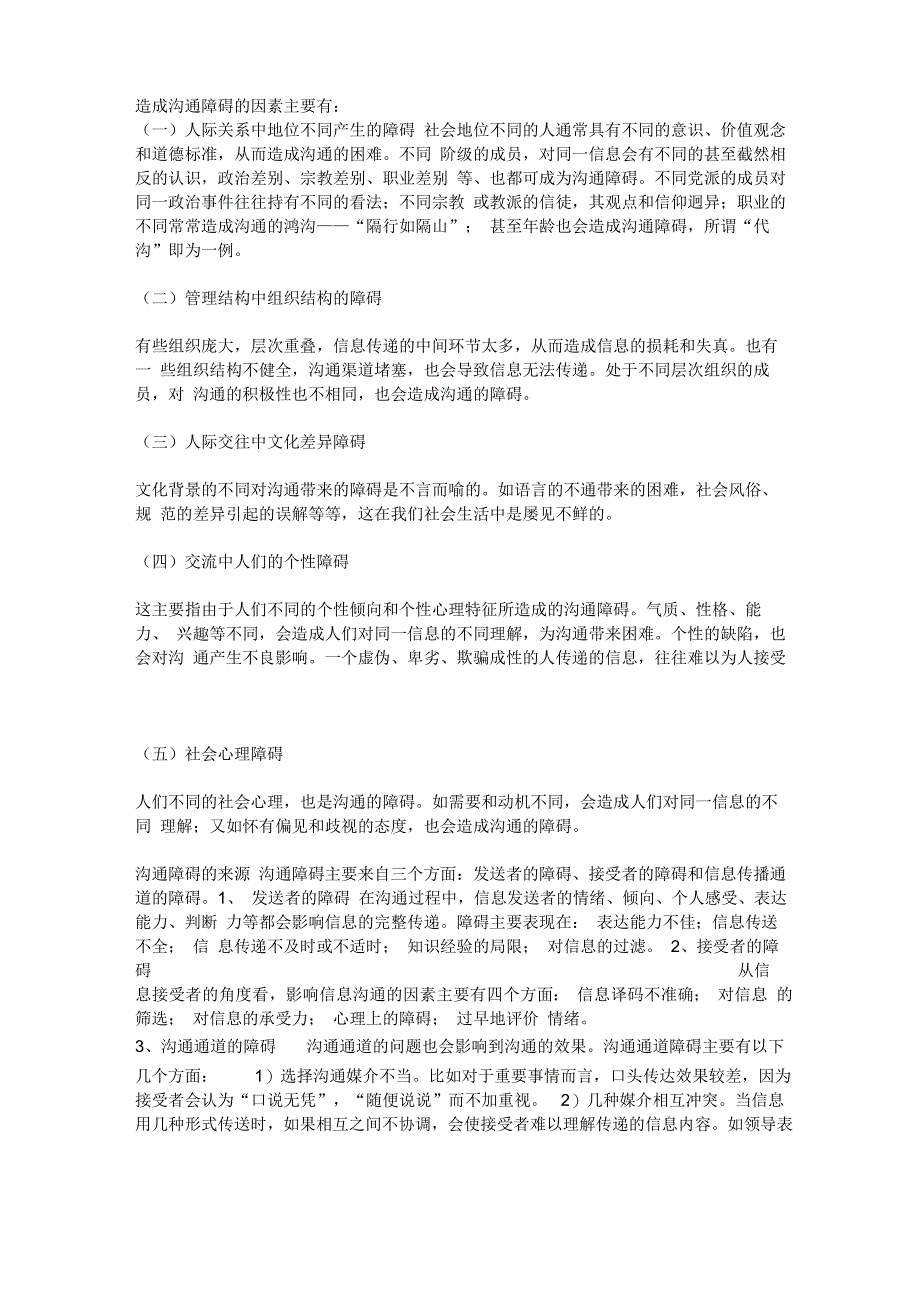 造成沟通障碍的因素主要有：
（一）人际关系中地位不同产生的障碍 社会地位不同的人通常具有不同的意识、价值观念和道德标准，从而造成沟通的困难。不同 阶级的成员，对同一信息会有不同的甚至截然相反的认识，政治差别、宗教差别、职业差别 等、也都可成为沟通障碍。不同党派的成员对同一政治事件往往持有不同的看法；不同宗教 或教派的信徒，其观点和信仰迥异；职业的不同常常造成沟通的鸿沟——“隔行如隔山”； 甚至年龄也会造成沟通障碍，所谓“代沟”即为一例。

（二）管理结构中组织结构的障碍

有些组织庞大，层次重叠，信息传递的中间环节太多，从而造成信息的损耗和失真。也有一 些组织结构不健全，沟通渠道堵塞，也会导致信息无法传递。处于不同层次组织的成员，对 沟通的积极性也不相同，也会造成沟通的障碍。

（三）人际交往中文化差异障碍

文化背景的不同对沟通带来的障碍是不言而喻的。如语言的不通带来的困难，社会风俗、规 范的差异引起的误解等等，这在我们社会生活中是屡见不鲜的。

（四）交流中人们的个性障碍

这主要指由于人们不同的个性倾向和个性心理特征所造成的沟通障碍。气质、性格、能力、 兴趣等不同，会造成人们对同一信息的不同理解，为沟通带来困难。个性的缺陷，也会对沟 通产生不良影响。一个虚伪、卑劣、欺骗成性的人传递的信息，往往难以为人接受

（五）社会心理障碍

人们不同的社会心理，也是沟通的障碍。如需要和动机不同，会造成人们对同一信息的不同 理解；又如怀有偏见和歧视的态度，也会造成沟通的障碍。

沟通障碍的来源 沟通障碍主要来自三个方面：发送者的障碍、接受者的障碍和信息传播通道的障碍。1、 发送者的障碍 在沟通过程中，信息发送者的情绪、倾向、个人感受、表达能力、判断 力等都会影响信息的完整传递。障碍主要表现在： 表达能力不佳；信息传送不全； 信 息传递不及时或不适时； 知识经验的局限； 对信息的过滤。 2、接受者的障碍 从信息接受者的角度看，影响信息沟通的因素主要有四个方面： 信息译码不准确； 对信息 的筛选； 对信息的承受力； 心理上的障碍； 过早地评价 情绪。
3、沟通通道的障碍 沟通通道的问题也会影响到沟通的效果。沟通通道障碍主要有以下几个方面： 1）选择沟通媒介不当。比如对于重要事情而言，口头传达效果较差，因为接受者会认为“口说无凭”，“随便说说”而不加重视。 2）几种媒介相互冲突。当信息用几种形式传送时，如果相互之间不协调，会使接受者难以理解传递的信息内容。如领导表